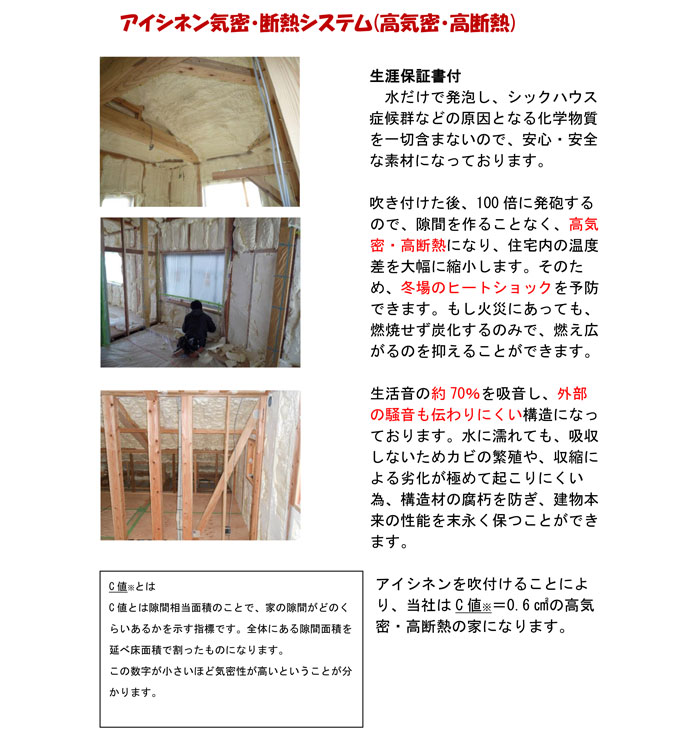 アイシネン気密・断熱システム(高気密・高断熱)

生涯保証書付
水だけで発泡し、シックハウス症候群などの原因となる化学物質を一切含まないので、安心・安全な素材になっております。

吹き付けた後、100倍に発砲するので、隙間を作ることなく、高気密・高断熱になり、住宅内の温度差を大幅に縮小します。そのため、冬場のヒートショックを予防できます。もし火災にあっても、燃焼せず炭化するのみで、燃え広がるのを抑えることができます。

生活音の約70%を吸音し、外部の騒音も伝わりにくい構造になっております。水に濡れても、吸収しないためカビの繁殖や、収縮による劣化が極めて起こりにくい為、構造材の腐朽を防ぎ、建物本来の性能を末永く保つことができます。

C値※とは
C値とは隙間相当面積のことで、家の隙間がどのくらいあるかを示す指標です。全体にある隙間面積を延べ床面積で割ったものになります。
この数字が小さいほど気密性が高いということが分かります。

アイシネンを吹付けることにより、当社はC値※=0.6㎠の高気密・高断熱の家になります。